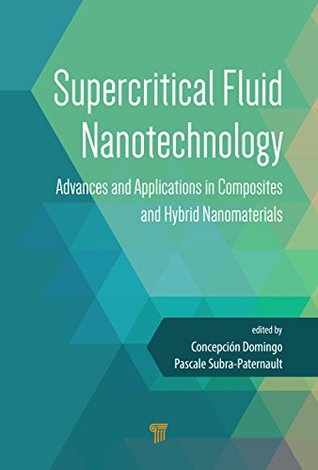 Supercritical Fluid Nanotechnology

Advances and Applications in Composites and Hybrid Nanomaterials

edited by
Concepción Domingo
Pascale Subra-Paternault